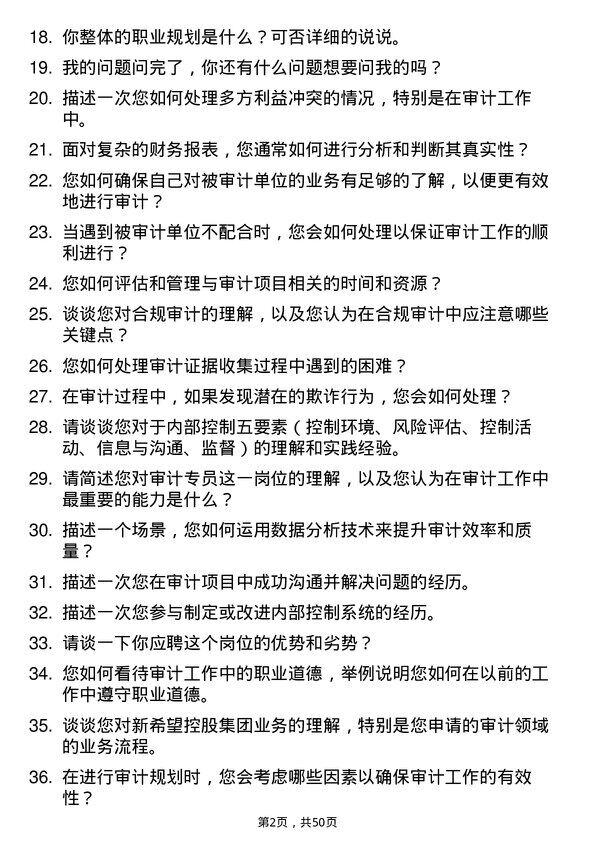 18. 你整体的职业规划是什么？可否详细的说说。

19. 我的问题问完了，你还有什么问题想要问我的吗？

20. 描述一次您如何处理多方利益冲突的情况，特别是在审计工作中。

21. 面对复杂的财务报表，您通常如何进行分析和判断其真实性？

22. 您如何确保自己对被审计单位的业务有足够的了解，以便更有效地进行审计？

23. 当遇到被审计单位不配合时，您会如何处理以保证审计工作的顺利进行？

24. 您如何评估和管理与审计项目相关的时间和资源？

25. 谈谈您对合规审计的理解，以及您认为在合规审计中应注意哪些关键点？

26. 您如何处理审计证据收集过程中遇到的困难？

27. 在审计过程中，如果发现潜在的欺诈行为，您会如何处理？

28. 请谈谈您对于内部控制五要素（控制环境、风险评估、控制活动、信息与沟通、监督）的理解和实践经验。

29. 请简述您对审计专员这一岗位的理解，以及您认为在审计工作中最重要的能力是什么？

30. 描述一个场景，您如何运用数据分析技术来提升审计效率和质量？

31. 描述一次您在审计项目中成功沟通并解决问题的经历。

32. 描述一次您参与制定或改进内部控制系统的经历。

33. 请谈一下你应聘这个岗位的优势和劣势？

34. 您如何看待审计工作中的职业道德，举例说明您如何在以前的工作中遵守职业道德。

35. 谈谈您对新希望控股集团业务的理解，特别是您申请的审计领域的业务流程。

36. 在进行审计规划时，您会考虑哪些因素以确保审计工作的有效性？

第2页，共50页